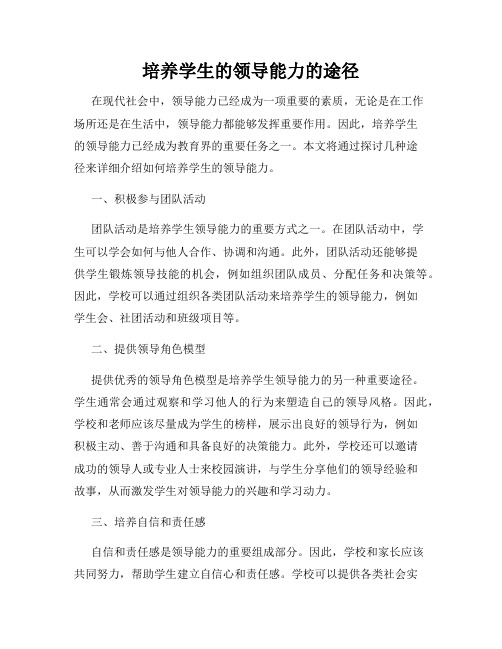 培养学生的领导能力的途径

在现代社会中，领导能力已经成为一项重要的素质，无论是在工作场所还是在生活中，领导能力都能够发挥重要作用。因此，培养学生的领导能力已经成为教育界的重要任务之一。本文将通过探讨几种途径来详细介绍如何培养学生的领导能力。

一、积极参与团队活动

团队活动是培养学生领导能力的重要方式之一。在团队活动中，学生可以学会如何与他人合作、协调和沟通。此外，团队活动还能够提供学生锻炼领导技能的机会，例如组织团队成员、分配任务和决策等。因此，学校可以通过组织各类团队活动来培养学生的领导能力，例如学生会、社团活动和班级项目等。

二、提供领导角色模型

提供优秀的领导角色模型是培养学生领导能力的另一种重要途径。学生通常会通过观察和学习他人的行为来塑造自己的领导风格。因此，学校和老师应该尽量成为学生的榜样，展示出良好的领导行为，例如积极主动、善于沟通和具备良好的决策能力。此外，学校还可以邀请成功的领导人或专业人士来校园演讲，与学生分享他们的领导经验和故事，从而激发学生对领导能力的兴趣和学习动力。

三、培养自信和责任感

自信和责任感是领导能力的重要组成部分。因此，学校和家长应该共同努力，帮助学生建立自信心和责任感。学校可以提供各类社会实